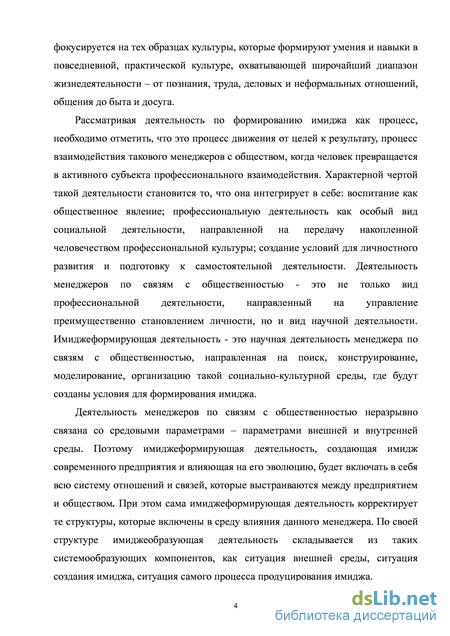 фокусируется на тех образцах культуры, которые формируют умения и навыки в повседневной, практической культуре, охватывающей широчайший диапазон жизнедеятельности – от познания, труда, деловых и неформальных отношений, общения до быта и досуга.

Рассматривая деятельность по формированию имиджа как процесс, необходимо отметить, что это процесс движения от целей к результату, процесс взаимодействия такового менеджеров с обществом, когда человек превращается в активного субъекта профессионального взаимодействия. Характерной чертой такой деятельности становится то, что она интегрирует в себе: воспитание как общественное явление; профессиональную деятельность как особый вид социальной деятельности, направленной на передачу накопленной человечеством профессиональной культуры; создание условий для личностного развития и подготовку к самостоятельной деятельности. Деятельность менеджеров по связям с общественностью - это не только вид профессиональной деятельности, направленный на управление преимущественно становлением личности, но и вид научной деятельности. Имиджеформирующая деятельность - это научная деятельность менеджера по связям с общественностью, направленная на поиск, конструирование, моделирование, организацию такой социально-культурной среды, где будут созданы условия для формирования имиджа.

Деятельность менеджеров по связям с общественностью неразрывно связана со средовыми параметрами – параметрами внешней и внутренней среды. Поэтому имиджеформирующая деятельность, создающая имидж современного предприятия и влияющая на его эволюцию, будет включать в себя всю систему отношений и связей, которые выстраиваются между предприятием и обществом. При этом сама имиджеформирующая деятельность корректирует те структуры, которые включены в среду влияния данного менеджера. По своей структуре имиджеобразующая деятельность складывается из таких системообразующих компонентов, как ситуация внешней среды, ситуация создания имиджа, ситуация самого процесса продуцирования имиджа.

4

dsLib.net
библиотека диссертаций